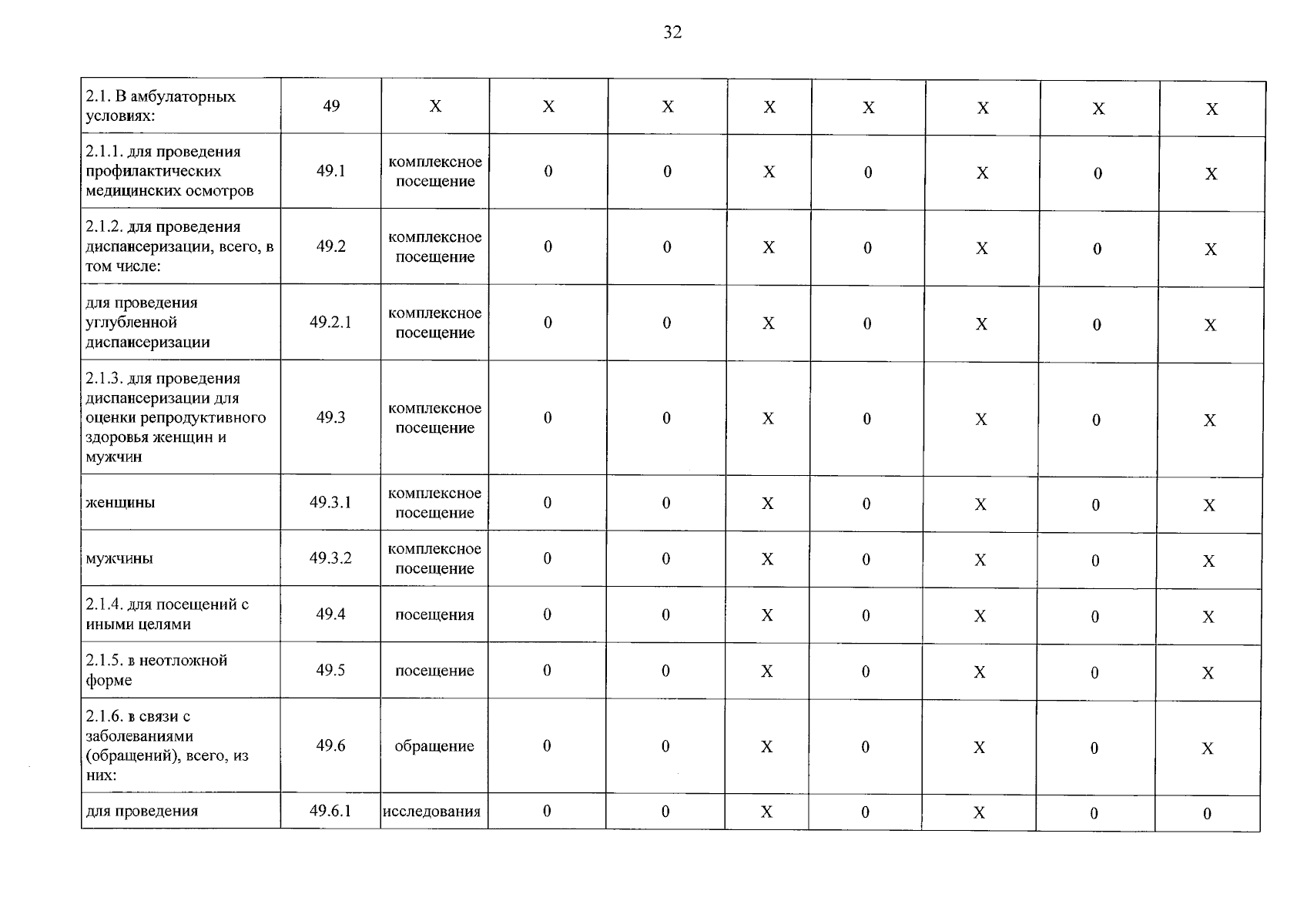 32

| 2.1. В амбулаторных условиях: | 49 | X | X | X | X | X | X | X | X |
|---|---|---|---|---|---|---|---|---|---|
| 2.1.1. для проведения профилактических медицинских осмотров | 49.1 | комплексное посещение | 0 | 0 | X | 0 | X | 0 | X |
| 2.1.2. для проведения диспансеризации, всего, в том числе: | 49.2 | комплексное посещение | 0 | 0 | X | 0 | X | 0 | X |
| для проведения углубленной диспансеризации | 49.2.1 | комплексное посещение | 0 | 0 | X | 0 | X | 0 | X |
| 2.1.3. для проведения диспансеризации для оценки репродуктивного здоровья женщин и мужчин | 49.3 | комплексное посещение | 0 | 0 | X | 0 | X | 0 | X |
| женщины | 49.3.1 | комплексное посещение | 0 | 0 | X | 0 | X | 0 | X |
| мужчины | 49.3.2 | комплексное посещение | 0 | 0 | X | 0 | X | 0 | X |
| 2.1.4. для посещений с иными целями | 49.4 | посещения | 0 | 0 | X | 0 | X | 0 | X |
| 2.1.5. в неотложной форме | 49.5 | посещение | 0 | 0 | X | 0 | X | 0 | X |
| 2.1.6. в связи с заболеваниями (обращений), всего, из них: | 49.6 | обращение | 0 | 0 | X | 0 | X | 0 | X |
| для проведения | 49.6.1 | исследования | 0 | 0 | X | 0 | X | 0 | 0 |